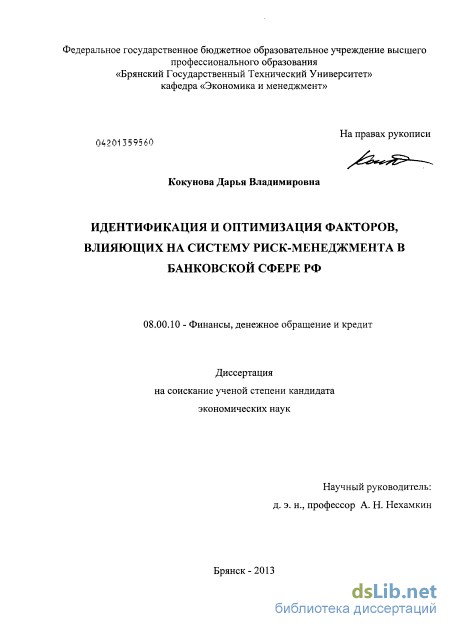 Федеральное государственное бюджетное образовательное учреждение высшего профессионального образования
«Брянский Государственный Технический Университет»
кафедра «Экономика и менеджмент»

04201359560

На правах рукописи

Кокунова Дарья Владимировна

ИДЕНТИФИКАЦИЯ И ОПТИМИЗАЦИЯ ФАКТОРОВ, ВЛИЯЮЩИХ НА СИСТЕМУ РИСК-МЕНЕДЖМЕНТА В БАНКОВСКОЙ СФЕРЕ РФ

08.00.10 - Финансы, денежное обращение и кредит

Диссертация
на соискание ученой степени кандидата
экономических наук

Научный руководитель:
д. э. н., профессор А. Н. Нехамкин

Брянск - 2013

dsLib.net
библиотека диссертаций